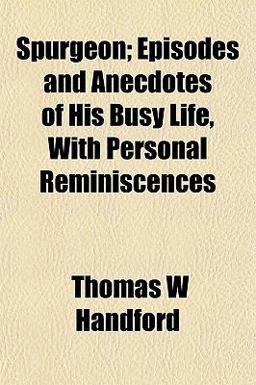 Spurgeon; Episodes and Anecdotes of His Busy Life, With Personal Reminiscences

Thomas W Handford